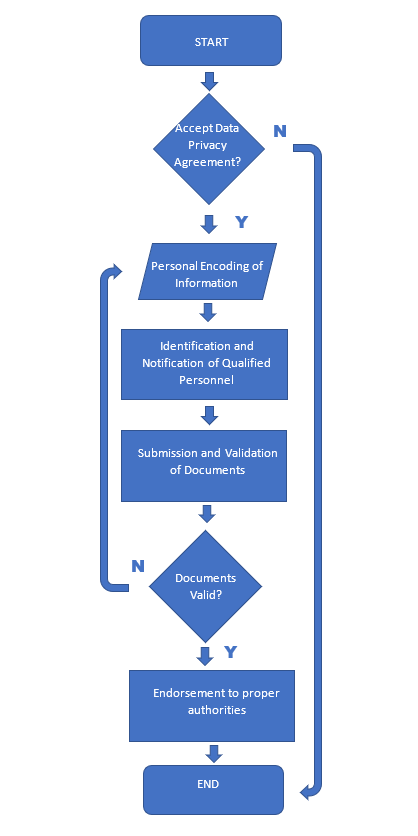 START

Accept Data Privacy Agreement?

N

Y

Personal Encoding of Information

Identification and Notification of Qualified Personnel

Submission and Validation of Documents

N

Documents Valid?

Y

Endorsement to proper authorities

END